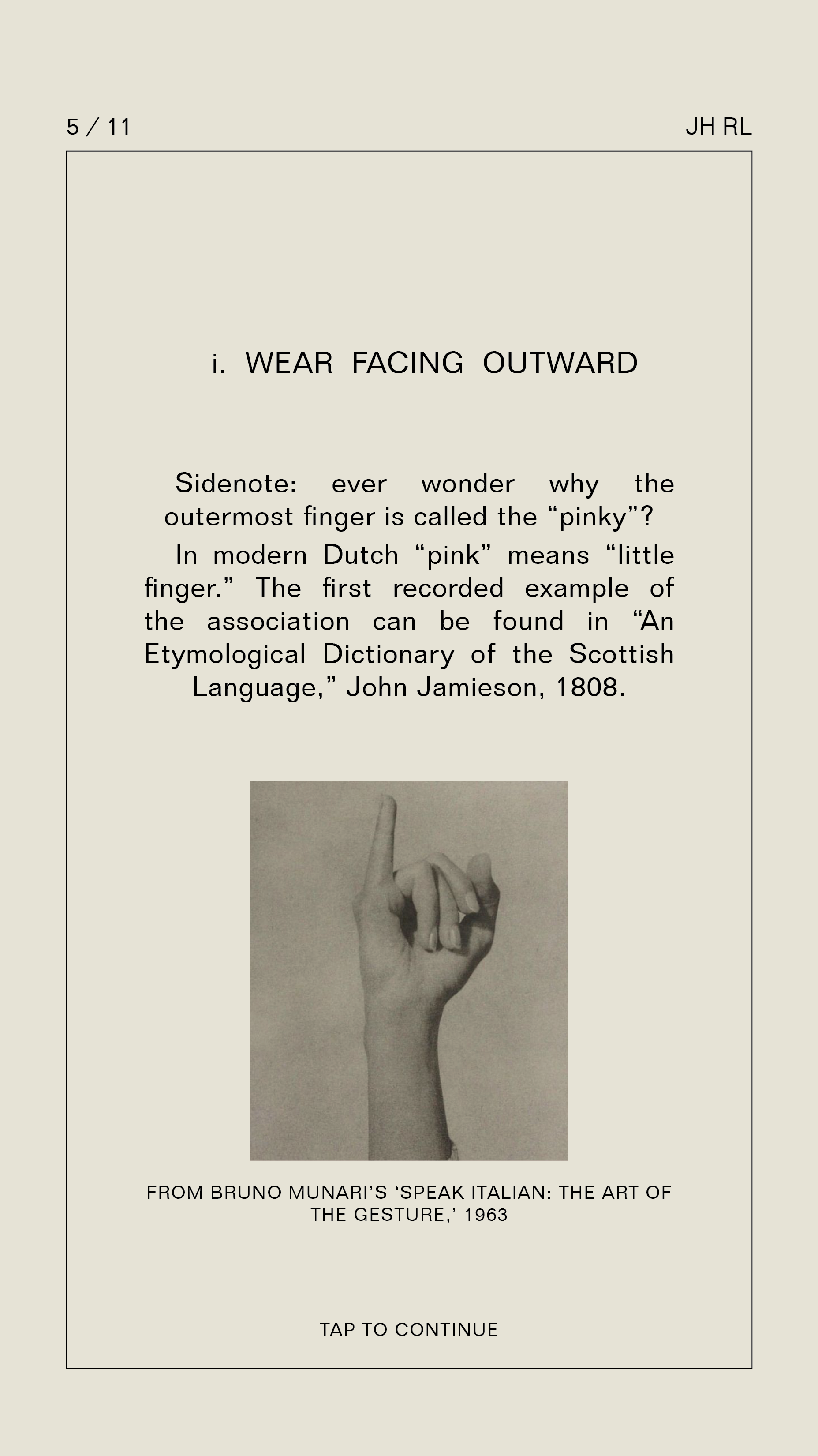 5 / 11

JH RL

i. WEAR FACING OUTWARD

Sidenote: ever wonder why the outermost finger is called the “pinky”?

In modern Dutch “pink” means “little finger.” The first recorded example of the association can be found in “An Etymological Dictionary of the Scottish Language,” John Jamieson, 1808.

FROM BRUNO MUNARI’S ‘SPEAK ITALIAN: THE ART OF THE GESTURE,’ 1963

TAP TO CONTINUE